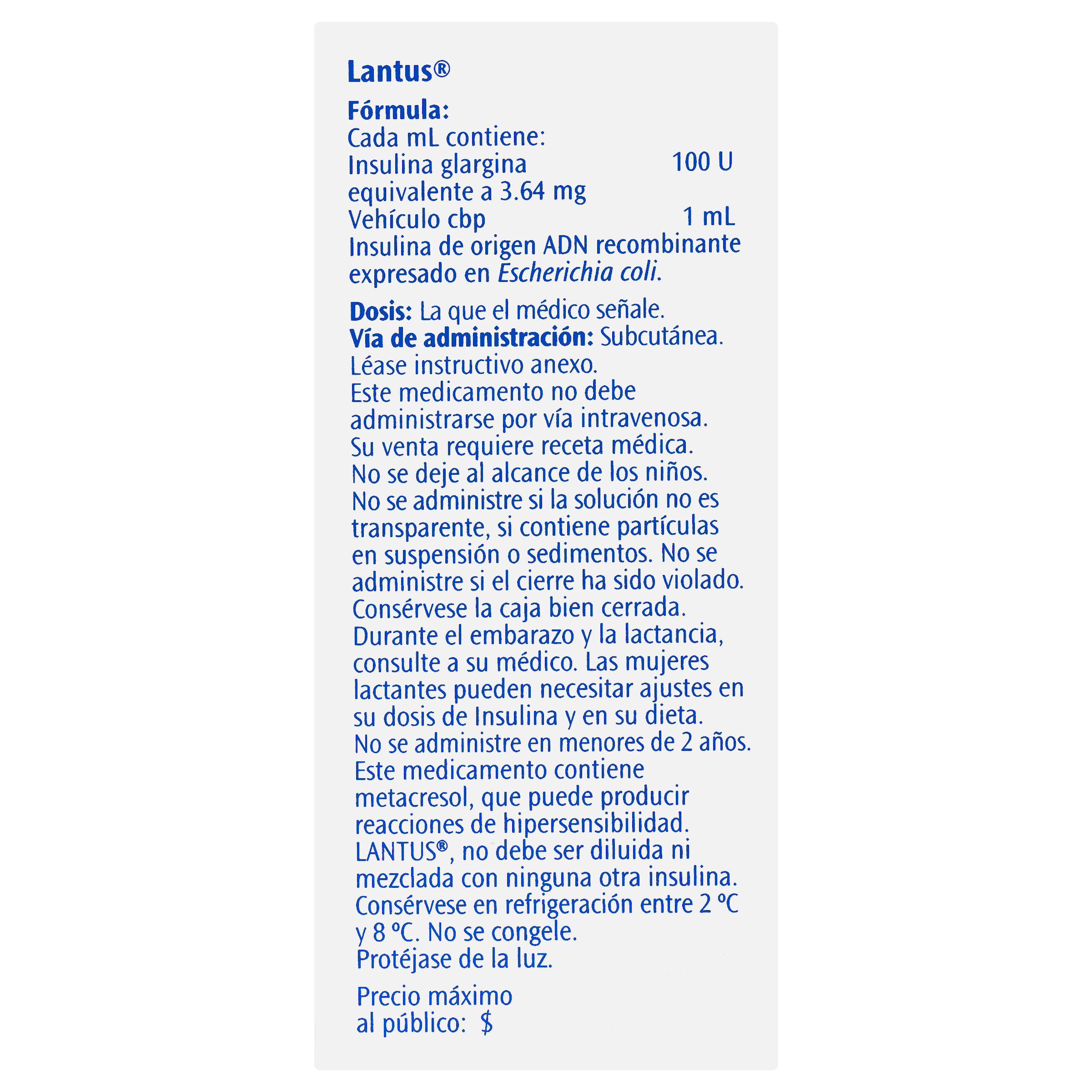 Lantus®

Fórmula:
Cada mL contiene:
Insulina glargina 100 U
equivalente a 3.64 mg
Vehículo cbp 1 mL
Insulina de origen ADN recombinante expresado en Escherichia coli.

Dosis: La que el médico señale.
Vía de administración: Subcutánea.
Léase instructivo anexo.
Este medicamento no debe administrarse por vía intravenosa.
Su venta requiere receta médica.
No se deje al alcance de los niños.
No se administre si la solución no es transparente, si contiene partículas en suspensión o sedimentos. No se administre si el cierre ha sido violado.
Consérvese la caja bien cerrada.
Durante el embarazo y la lactancia, consulte a su médico. Las mujeres lactantes pueden necesitar ajustes en su dosis de Insulina y en su dieta.
No se administre en menores de 2 años.
Este medicamento contiene metacresol, que puede producir reacciones de hipersensibilidad.
LANTUS®, no debe ser diluida ni mezclada con ninguna otra insulina.
Consérvese en refrigeración entre 2 °C y 8 °C. No se congele.
Protéjase de la luz.

Precio máximo
al público: $